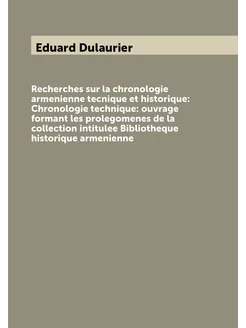 Eduard Dulaurier

Recherches sur la chronologie armenienne tecnique et historique: Chronologie technique: ouvrage formant les prolegomenes de la collection intitulee Bibliotheque historique armenienne